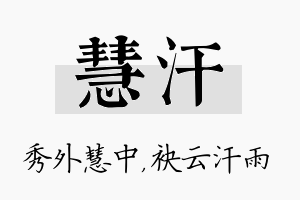 慧汗

秀外慧中，袂云汗雨